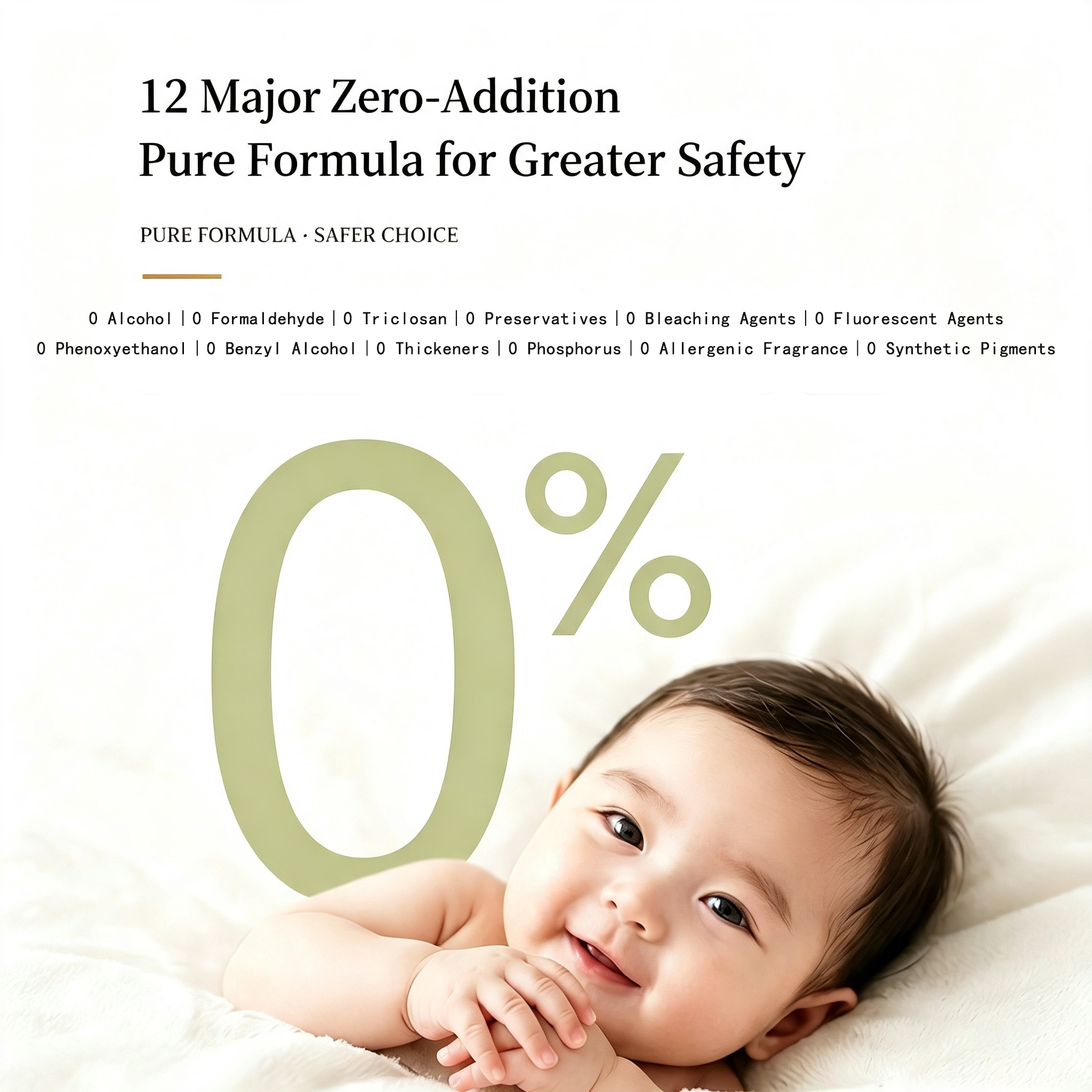 12 Major Zero-Addition
Pure Formula for Greater Safety

PURE FORMULA · SAFER CHOICE

0 Alcohol | 0 Formaldehyde | 0 Triclosan | 0 Preservatives | 0 Bleaching Agents | 0 Fluorescent Agents
0 Phenoxyethanol | 0 Benzyl Alcohol | 0 Thickeners | 0 Phosphorus | 0 Allergenic Fragrance | 0 Synthetic Pigments

0%